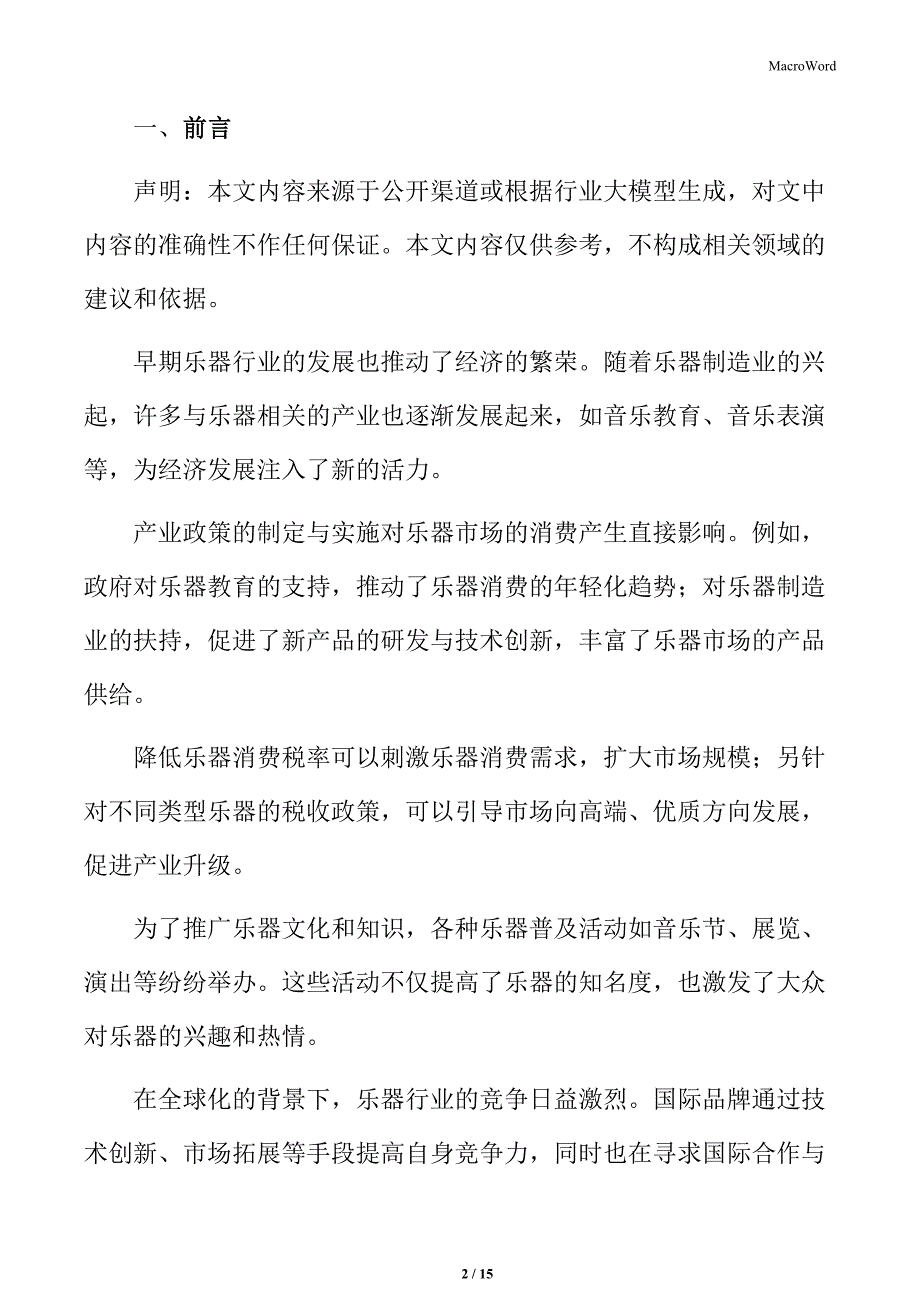 MacroWord

一、前言

声明：本文内容来源于公开渠道或根据行业大模型生成，对文中内容的准确性不作任何保证。本文内容仅供参考，不构成相关领域的建议和依据。

早期乐器行业的发展也推动了经济的繁荣。随着乐器制造业的兴起，许多与乐器相关的产业也逐渐发展起来，如音乐教育、音乐表演等，为经济发展注入了新的活力。

产业政策的制定与实施对乐器市场的消费产生直接影响。例如，政府对乐器教育的支持，推动了乐器消费的年轻化趋势；对乐器制造业的扶持，促进了新产品的研发与技术创新，丰富了乐器市场的产品供给。

降低乐器消费税率可以刺激乐器消费需求，扩大市场规模；另针对不同类型乐器的税收政策，可以引导市场向高端、优质方向发展，促进产业升级。

为了推广乐器文化和知识，各种乐器普及活动如音乐节、展览、演出等纷纷举办。这些活动不仅提高了乐器的知名度，也激发了大众对乐器的兴趣和热情。

在全球化的背景下，乐器行业的竞争日益激烈。国际品牌通过技术创新、市场拓展等手段提高自身竞争力，同时也在寻求国际合作与

2 / 15